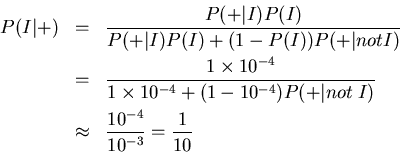 $P(I|+) = \frac{P(+|I)P(I)}{P(+|I)P(I) + (1 - P(I))P(+|notI)}$

$= \frac{1 \times 10^{-4}}{1 \times 10^{-4} + (1 - 10^{-4})P(+|not\ I)}$

$\approx \frac{10^{-4}}{10^{-3}} = \frac{1}{10}$